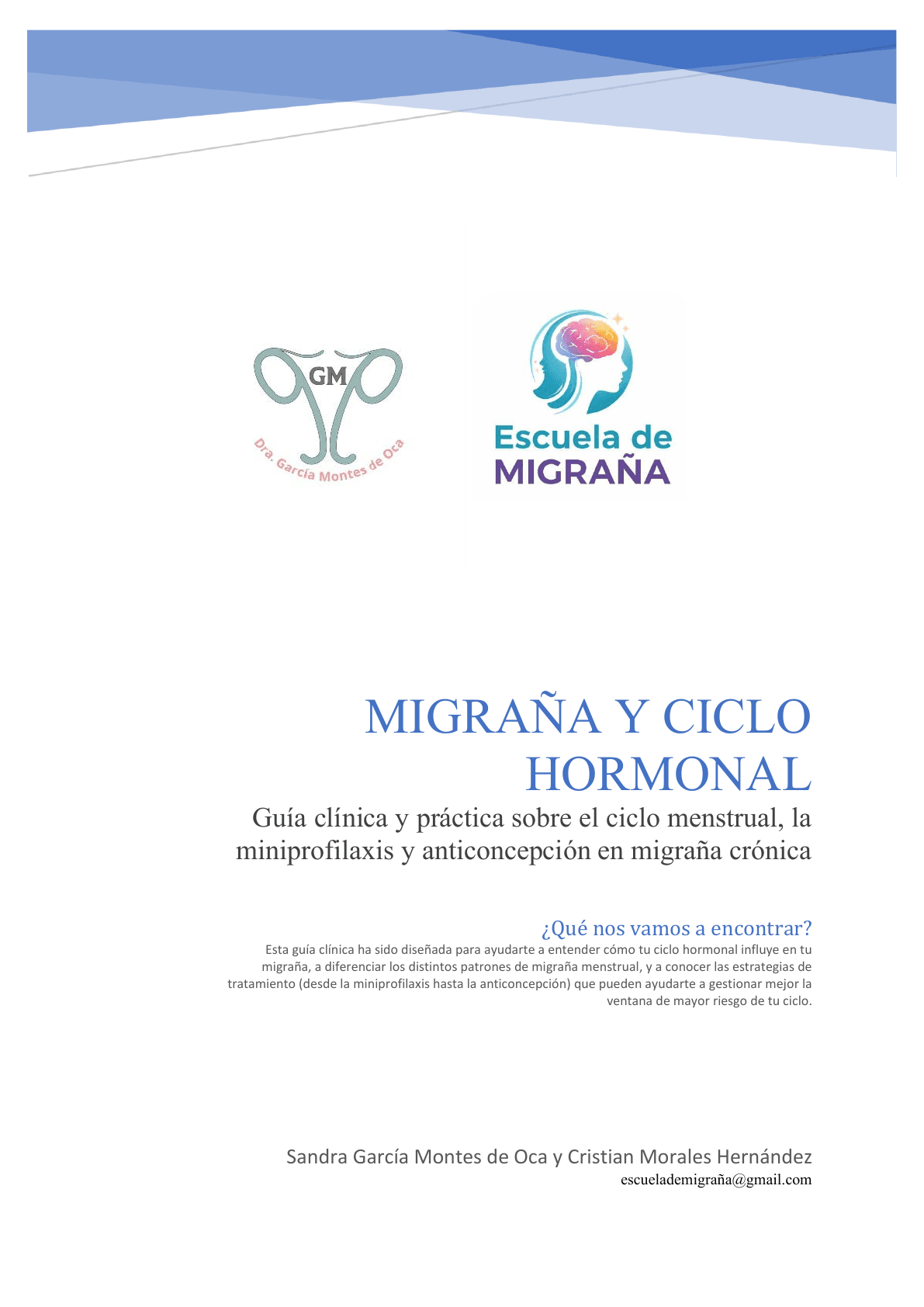 GM

Dra. García Montes de Oca

Escuela de MIGRAÑA

MIGRAÑA Y CICLO HORMONAL

Guía clínica y práctica sobre el ciclo menstrual, la miniprofilaxis y anticoncepción en migraña crónica

¿Qué nos vamos a encontrar?

Esta guía clínica ha sido diseñada para ayudarte a entender cómo tu ciclo hormonal influye en tu migraña, a diferenciar los distintos patrones de migraña menstrual, y a conocer las estrategias de tratamiento (desde la miniprofilaxis hasta la anticoncepción) que pueden ayudarte a gestionar mejor la ventana de mayor riesgo de tu ciclo.

Sandra García Montes de Oca y Cristian Morales Hernández
escuelademigraña@gmail.com